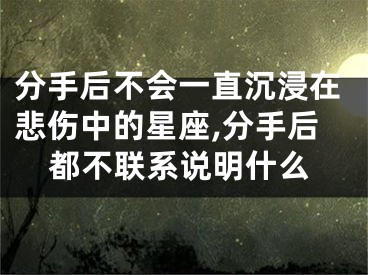 分手后不会一直沉浸在悲伤中的星座,分手后都不联系说明什么